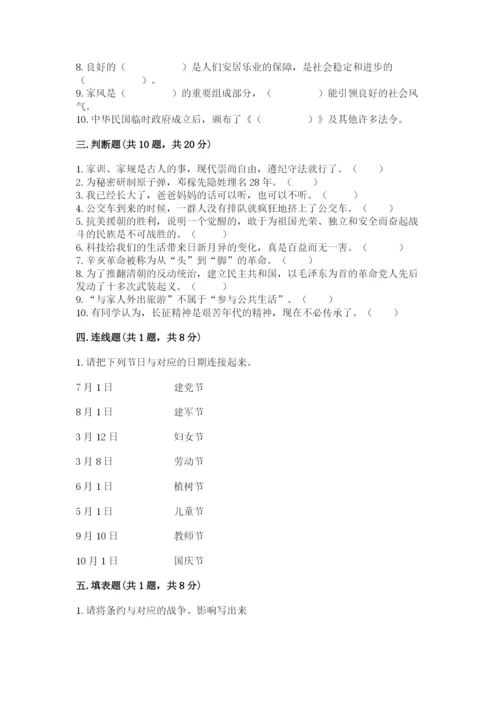 8. 良好的（　　　　）是人们安居乐业的保障，是社会稳定和进步的（　　　　）。

9. 家风是（　　　　）的重要组成部分，（　　　　）能引领良好的社会风气。

10. 中华民国临时政府成立后，颁布了《（　　　　）》及其他许多法令。

三. 判断题（共 10 题，共 20 分）

1. 家训、家规是古人的事，现代崇尚自由，遵纪守法就行了。（　　）

2. 为秘密研制原子弹，邓稼先隐姓埋名 28 年。（　　）

3. 我已经长大了，爸爸妈妈的话可以听，也可以不听。（　　）

4. 公交车到来的时候，一群人没有排队就疯狂地挤上了公交车。（　　）

5. 抗美援朝的胜利，说明一个觉醒的，敢于为祖国光荣、独立和安全而奋起战斗的民族是不可战胜的。（　　）

6. 科技给我们的生活带来日新月异的变化，真是百益而无一害。（　　）

7. 辛亥革命被称为从“头”到“脚”的革命。（　　）

8. 为了推翻清朝的反动统治，建立民主共和国，以毛泽东为首的革命党人先后发动了十多次武装起义。（　　）

9. “与家人外出旅游”不属于“参与公共生活”。（　　）

10. 有同学认为，长征精神是艰苦年代的精神，现在不必传承了。（　　）

四. 连线题（共 1 题，共 8 分）

1. 请把下列节日与对应的日期连接起来。

7 月 1 日　　建党节

8 月 1 日　　建军节

3 月 12 日　　妇女节

3 月 8 日　　劳动节

6 月 1 日　　植树节

5 月 1 日　　儿童节

9 月 10 日　　教师节

10 月 1 日　　国庆节

五. 填表题（共 1 题，共 8 分）

1. 请将条约与对应的战争、影响写出来